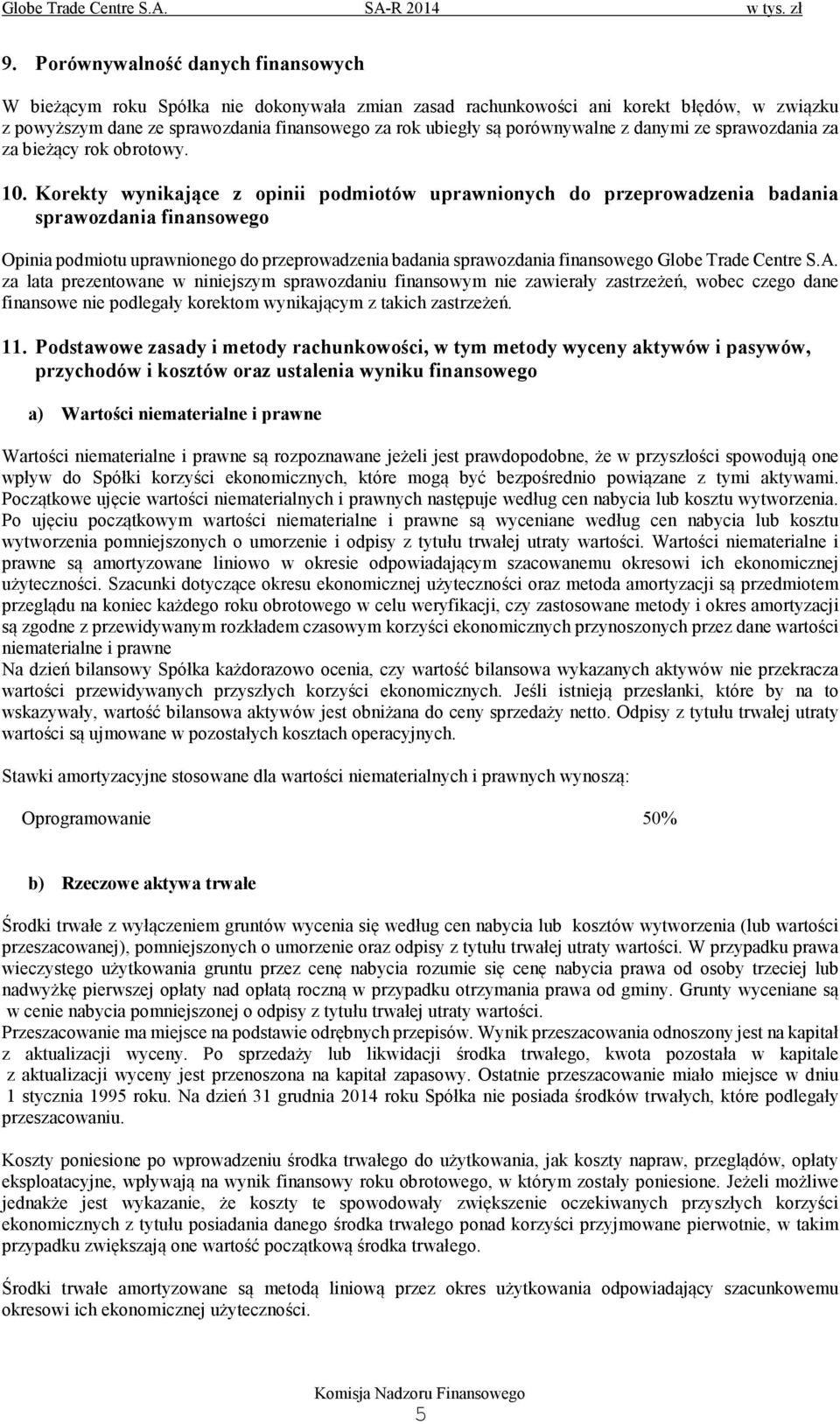 Globe Trade Centre S.A. SA-R 2014 w tys. zł

9. Porównywalność danych finansowych

W bieżącym roku Spółka nie dokonywała zmian zasad rachunkowości ani korekt błędów, w związku z powyższym dane ze sprawozdania finansowego za rok ubiegły są porównywalne z danymi ze sprawozdania za za bieżący rok obrotowy.

10. Korekty wynikające z opinii podmiotów uprawnionych do przeprowadzenia badania sprawozdania finansowego

Opinia podmiotu uprawnionego do przeprowadzenia badania sprawozdania finansowego Globe Trade Centre S.A. za lata prezentowane w niniejszym sprawozdaniu finansowym nie zawierały zastrzeżeń, wobec czego dane finansowe nie podlegały korektom wynikającym z takich zastrzeżeń.

11. Podstawowe zasady i metody rachunkowości, w tym metody wyceny aktywów i pasywów, przychodów i kosztów oraz ustalenia wyniku finansowego

a) Wartości niematerialne i prawne

Wartości niematerialne i prawne są rozpoznawane jeżeli jest prawdopodobne, że w przyszłości spowodują one wpływ do Spółki korzyści ekonomicznych, które mogą być bezpośrednio powiązane z tymi aktywami. Początkowe ujęcie wartości niematerialnych i prawnych następuje według cen nabycia lub kosztu wytworzenia. Po ujęciu początkowym wartości niematerialne i prawne są wyceniane według cen nabycia lub kosztu wytworzenia pomniejszonych o umorzenie i odpisy z tytułu trwałej utraty wartości. Wartości niematerialne i prawne są amortyzowane liniowo w okresie odpowiadającym szacowanemu okresowi ich ekonomicznej użyteczności. Szacunki dotyczące okresu ekonomicznej użyteczności oraz metoda amortyzacji są przedmiotem przeglądu na koniec każdego roku obrotowego w celu weryfikacji, czy zastosowane metody i okres amortyzacji są zgodne z przewidywanym rozkładem czasowym korzyści ekonomicznych przynoszonych przez dane wartości niematerialne i prawne
Na dzień bilansowy Spółka każdorazowo ocenia, czy wartość bilansowa wykazanych aktywów nie przekracza wartości przewidywanych przyszłych korzyści ekonomicznych. Jeśli istnieją przesłanki, które by na to wskazywały, wartość bilansowa aktywów jest obniżana do ceny sprzedaży netto. Odpisy z tytułu trwałej utraty wartości są ujmowane w pozostałych kosztach operacyjnych.

Stawki amortyzacyjne stosowane dla wartości niematerialnych i prawnych wynoszą:

Oprogramowanie 50%

b) Rzeczowe aktywa trwałe

Środki trwałe z wyłączeniem gruntów wycenia się według cen nabycia lub kosztów wytworzenia (lub wartości przeszacowanej), pomniejszonych o umorzenie oraz odpisy z tytułu trwałej utraty wartości. W przypadku prawa wieczystego użytkowania gruntu przez cenę nabycia rozumie się cenę nabycia prawa od osoby trzeciej lub nadwyżkę pierwszej opłaty nad opłatą roczną w przypadku otrzymania prawa od gminy. Grunty wyceniane są w cenie nabycia pomniejszonej o odpisy z tytułu trwałej utraty wartości.
Przeszacowanie ma miejsce na podstawie odrębnych przepisów. Wynik przeszacowania odnoszony jest na kapitał z aktualizacji wyceny. Po sprzedaży lub likwidacji środka trwałego, kwota pozostała w kapitale z aktualizacji wyceny jest przenoszona na kapitał zapasowy. Ostatnie przeszacowanie miało miejsce w dniu 1 stycznia 1995 roku. Na dzień 31 grudnia 2014 roku Spółka nie posiada środków trwałych, które podlegały przeszacowaniu.

Koszty poniesione po wprowadzeniu środka trwałego do użytkowania, jak koszty napraw, przeglądów, opłaty eksploatacyjne, wpływają na wynik finansowy roku obrotowego, w którym zostały poniesione. Jeżeli możliwe jednakże jest wykazanie, że koszty te spowodowały zwiększenie oczekiwanych przyszłych korzyści ekonomicznych z tytułu posiadania danego środka trwałego ponad korzyści przyjmowane pierwotnie, w takim przypadku zwiększają one wartość początkową środka trwałego.

Środki trwałe amortyzowane są metodą liniową przez okres użytkowania odpowiadający szacunkowemu okresowi ich ekonomicznej użyteczności.

Komisja Nadzoru Finansowego
5